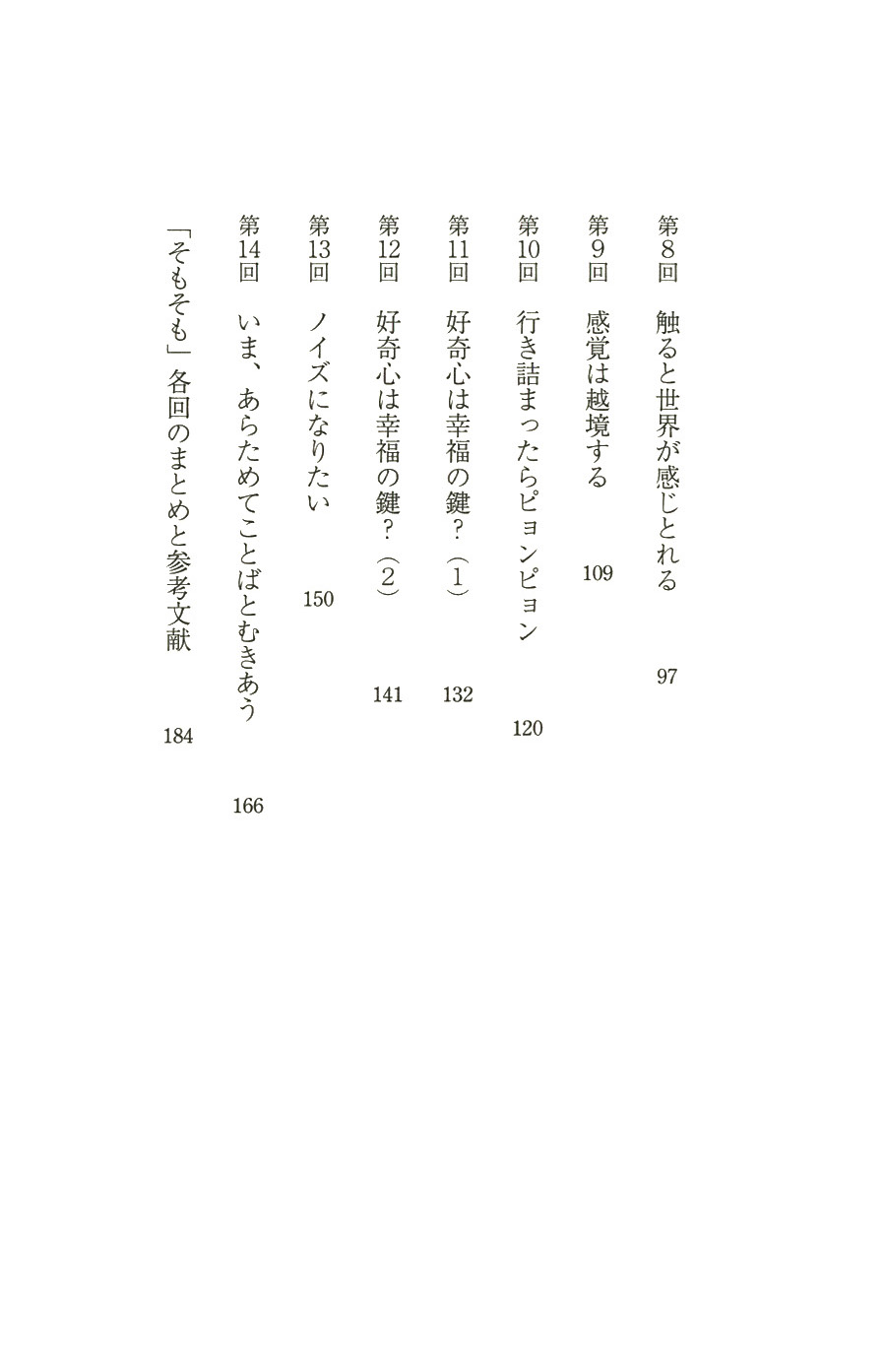 第8回　触ると世界が感じとれる　97

第9回　感覚は越境する　109

第10回　行き詰まったらピョンピョン　120

第11回　好奇心は幸福の鍵？（1）　132

第12回　好奇心は幸福の鍵？（2）　141

第13回　ノイズになりたい　150

第14回　いま、あらためてことばとむきあう　166

「そもそも」各回のまとめと参考文献　184